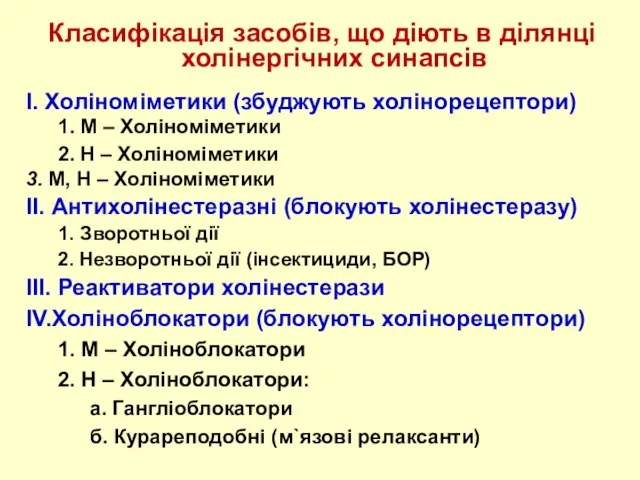 Класифікація засобів, що діють в ділянці холінергічних синапсів

I. Холіноміметики (збуджують холінорецептори)
1. М – Холіноміметики
2. Н – Холіноміметики
3. М, Н – Холіноміметики

II. Антихолінестеразні (блокують холінестеразу)
1. Зворотньої дії
2. Незворотньої дії (інсектициди, БОР)

III. Реактиватори холінестерази

IV.Холіноблокатори (блокують холінорецептори)
1. М – Холіноблокатори
2. Н – Холіноблокатори:
а. Гангліоблокатори
б. Курареподобні (м`язові релаксанти)